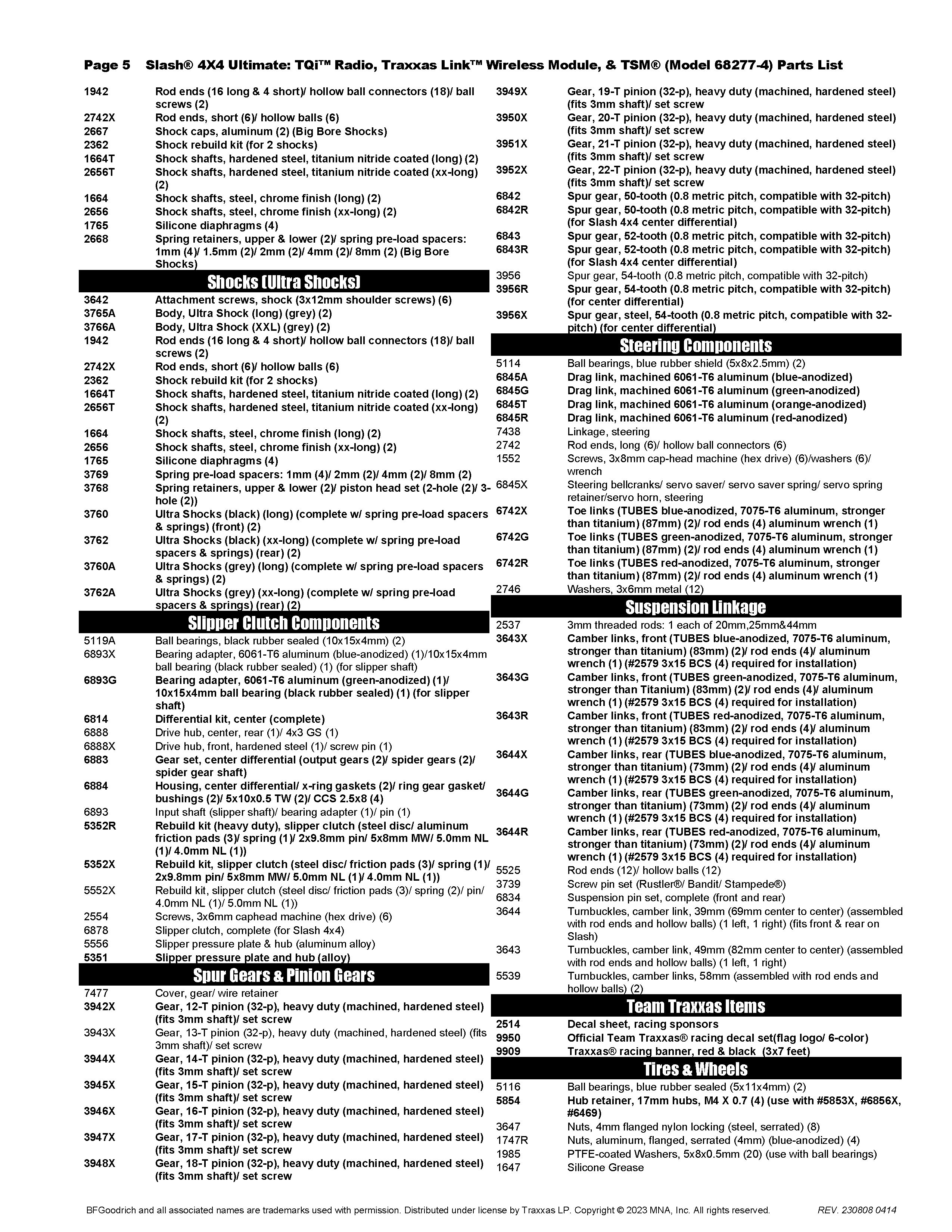 Page 5 Slash® 4X4 Ultimate: TQi™ Radio, Traxxas Link™ Wireless Module, & TSM® (Model 68277-4) Parts List

| | |
|---|---|
| 1942 | Rod ends (16 long & 4 short)/ hollow ball connectors (18)/ ball screws (2) |
| 2742X | Rod ends, short (6)/ hollow balls (6) |
| 2667 | Shock caps, aluminum (2) (Big Bore Shocks) |
| 2362 | Shock rebuild kit (for 2 shocks) |
| 1664T | Shock shafts, hardened steel, titanium nitride coated (long) (2) |
| 2656T | Shock shafts, hardened steel, titanium nitride coated (xx-long) (2) |
| 1664 | Shock shafts, steel, chrome finish (long) (2) |
| 2656 | Shock shafts, steel, chrome finish (xx-long) (2) |
| 1765 | Silicone diaphragms (4) |
| 2668 | Spring retainers, upper & lower (2)/ spring pre-load spacers: 1mm (4)/ 1.5mm (2)/ 2mm (2)/ 4mm (2)/ 8mm (2) (Big Bore Shocks) |

Shocks (Ultra Shocks)

| | |
|---|---|
| 3642 | Attachment screws, shock (3x12mm shoulder screws) (6) |
| 3765A | Body, Ultra Shock (long) (grey) (2) |
| 3766A | Body, Ultra Shock (XXL) (grey) (2) |
| 1942 | Rod ends (16 long & 4 short)/ hollow ball connectors (18)/ ball screws (2) |
| 2742X | Rod ends, short (6)/ hollow balls (6) |
| 2362 | Shock rebuild kit (for 2 shocks) |
| 1664T | Shock shafts, hardened steel, titanium nitride coated (long) (2) |
| 2656T | Shock shafts, hardened steel, titanium nitride coated (xx-long) (2) |
| 1664 | Shock shafts, steel, chrome finish (long) (2) |
| 2656 | Shock shafts, steel, chrome finish (xx-long) (2) |
| 1765 | Silicone diaphragms (4) |
| 3769 | Spring pre-load spacers: 1mm (4)/ 2mm (2)/ 4mm (2)/ 8mm (2) |
| 3768 | Spring retainers, upper & lower (2)/ piston head set (2-hole (2)/ 3-hole (2)) |
| 3760 | Ultra Shocks (black) (long) (complete w/ spring pre-load spacers & springs) (front) (2) |
| 3762 | Ultra Shocks (black) (xx-long) (complete w/ spring pre-load spacers & springs) (rear) (2) |
| 3760A | Ultra Shocks (grey) (long) (complete w/ spring pre-load spacers & springs) (2) |
| 3762A | Ultra Shocks (grey) (xx-long) (complete w/ spring pre-load spacers & springs) (rear) (2) |

Slipper Clutch Components

| | |
|---|---|
| 5119A | Ball bearings, black rubber sealed (10x15x4mm) (2) |
| 6893X | Bearing adapter, 6061-T6 aluminum (blue-anodized) (1)/10x15x4mm ball bearing (black rubber sealed) (1) (for slipper shaft) |
| 6893G | Bearing adapter, 6061-T6 aluminum (green-anodized) (1)/ 10x15x4mm ball bearing (black rubber sealed) (1) (for slipper shaft) |
| 6814 | Differential kit, center (complete) |
| 6888 | Drive hub, center, rear (1)/ 4x3 GS (1) |
| 6888X | Drive hub, front, hardened steel (1)/ screw pin (1) |
| 6883 | Gear set, center differential (output gears (2)/ spider gears (2)/ spider gear shaft) |
| 6884 | Housing, center differential/ x-ring gaskets (2)/ ring gear gasket/ bushings (2)/ 5x10x0.5 TW (2)/ CCS 2.5x8 (4) |
| 6893 | Input shaft (slipper shaft)/ bearing adapter (1)/ pin (1) |
| 5352R | Rebuild kit (heavy duty), slipper clutch (steel disc/ aluminum friction pads (3)/ spring (1)/ 2x9.8mm pin/ 5x8mm MW/ 5.0mm NL (1)/ 4.0mm NL (1)) |
| 5352X | Rebuild kit, slipper clutch (steel disc/ friction pads (3)/ spring (1)/ 2x9.8mm pin/ 5x8mm MW/ 5.0mm NL (1)/ 4.0mm NL (1)) |
| 5552X | Rebuild kit, slipper clutch (steel disc/ friction pads (3)/ spring (2)/ pin/ 4.0mm NL (1)/ 5.0mm NL (1)) |
| 2554 | Screws, 3x6mm caphead machine (hex drive) (6) |
| 6878 | Slipper clutch, complete (for Slash 4x4) |
| 5556 | Slipper pressure plate & hub (aluminum alloy) |
| 5351 | Slipper pressure plate and hub (alloy) |

Spur Gears & Pinion Gears

| | |
|---|---|
| 7477 | Cover, gear/ wire retainer |
| 3942X | Gear, 12-T pinion (32-p), heavy duty (machined, hardened steel) (fits 3mm shaft)/ set screw |
| 3943X | Gear, 13-T pinion (32-p), heavy duty (machined, hardened steel) (fits 3mm shaft)/ set screw |
| 3944X | Gear, 14-T pinion (32-p), heavy duty (machined, hardened steel) (fits 3mm shaft)/ set screw |
| 3945X | Gear, 15-T pinion (32-p), heavy duty (machined, hardened steel) (fits 3mm shaft)/ set screw |
| 3946X | Gear, 16-T pinion (32-p), heavy duty (machined, hardened steel) (fits 3mm shaft)/ set screw |
| 3947X | Gear, 17-T pinion (32-p), heavy duty (machined, hardened steel) (fits 3mm shaft)/ set screw |
| 3948X | Gear, 18-T pinion (32-p), heavy duty (machined, hardened steel) (fits 3mm shaft)/ set screw |
| 3949X | Gear, 19-T pinion (32-p), heavy duty (machined, hardened steel) (fits 3mm shaft)/ set screw |
| 3950X | Gear, 20-T pinion (32-p), heavy duty (machined, hardened steel) (fits 3mm shaft)/ set screw |
| 3951X | Gear, 21-T pinion (32-p), heavy duty (machined, hardened steel) (fits 3mm shaft)/ set screw |
| 3952X | Gear, 22-T pinion (32-p), heavy duty (machined, hardened steel) (fits 3mm shaft)/ set screw |
| 6842 | Spur gear, 50-tooth (0.8 metric pitch, compatible with 32-pitch) |
| 6842R | Spur gear, 50-tooth (0.8 metric pitch, compatible with 32-pitch) (for Slash 4x4 center differential) |
| 6843 | Spur gear, 52-tooth (0.8 metric pitch, compatible with 32-pitch) |
| 6843R | Spur gear, 52-tooth (0.8 metric pitch, compatible with 32-pitch) (for Slash 4x4 center differential) |
| 3956 | Spur gear, 54-tooth (0.8 metric pitch, compatible with 32-pitch) |
| 3956R | Spur gear, 54-tooth (0.8 metric pitch, compatible with 32-pitch) (for center differential) |
| 3956X | Spur gear, steel, 54-tooth (0.8 metric pitch, compatible with 32-pitch) (for center differential) |

Steering Components

| | |
|---|---|
| 5114 | Ball bearings, blue rubber shield (5x8x2.5mm) (2) |
| 6845A | Drag link, machined 6061-T6 aluminum (blue-anodized) |
| 6845G | Drag link, machined 6061-T6 aluminum (green-anodized) |
| 6845T | Drag link, machined 6061-T6 aluminum (orange-anodized) |
| 6845R | Drag link, machined 6061-T6 aluminum (red-anodized) |
| 7438 | Linkage, steering |
| 2742 | Rod ends, long (6)/ hollow ball connectors (6) |
| 1552 | Screws, 3x8mm cap-head machine (hex drive) (6)/washers (6)/ wrench |
| 6845X | Steering bellcranks/ servo saver/ servo saver spring/ servo spring retainer/servo horn, steering |
| 6742X | Toe links (TUBES blue-anodized, 7075-T6 aluminum, stronger than titanium) (87mm) (2)/ rod ends (4) aluminum wrench (1) |
| 6742G | Toe links (TUBES green-anodized, 7075-T6 aluminum, stronger than titanium) (87mm) (2)/ rod ends (4) aluminum wrench (1) |
| 6742R | Toe links (TUBES red-anodized, 7075-T6 aluminum, stronger than titanium) (87mm) (2)/ rod ends (4) aluminum wrench (1) |
| 2746 | Washers, 3x6mm metal (12) |

Suspension Linkage

| | |
|---|---|
| 2537 | 3mm threaded rods: 1 each of 20mm,25mm&44mm |
| 3643X | Camber links, front (TUBES blue-anodized, 7075-T6 aluminum, stronger than titanium) (83mm) (2)/ rod ends (4)/ aluminum wrench (1) (#2579 3x15 BCS (4) required for installation) |
| 3643G | Camber links, front (TUBES green-anodized, 7075-T6 aluminum, stronger than Titanium) (83mm) (2)/ rod ends (4)/ aluminum wrench (1) (#2579 3x15 BCS (4) required for installation) |
| 3643R | Camber links, front (TUBES red-anodized, 7075-T6 aluminum, stronger than titanium) (83mm) (2)/ rod ends (4)/ aluminum wrench (1) (#2579 3x15 BCS (4) required for installation) |
| 3644X | Camber links, rear (TUBES blue-anodized, 7075-T6 aluminum, stronger than titanium) (73mm) (2)/ rod ends (4)/ aluminum wrench (1) (#2579 3x15 BCS (4) required for installation) |
| 3644G | Camber links, rear (TUBES green-anodized, 7075-T6 aluminum, stronger than titanium) (73mm) (2)/ rod ends (4)/ aluminum wrench (1) (#2579 3x15 BCS (4) required for installation) |
| 3644R | Camber links, rear (TUBES red-anodized, 7075-T6 aluminum, stronger than titanium) (73mm) (2)/ rod ends (4)/ aluminum wrench (1) (#2579 3x15 BCS (4) required for installation) |
| 5525 | Rod ends (12)/ hollow balls (12) |
| 3739 | Screw pin set (Rustler®/ Bandit/ Stampede®) |
| 6834 | Suspension pin set, complete (front and rear) |
| 3644 | Turnbuckles, camber link, 39mm (69mm center to center) (assembled with rod ends and hollow balls) (1 left, 1 right) (fits front & rear on Slash) |
| 3643 | Turnbuckles, camber link, 49mm (82mm center to center) (assembled with rod ends and hollow balls) (1 left, 1 right) |
| 5539 | Turnbuckles, camber links, 58mm (assembled with rod ends and hollow balls) (2) |

Team Traxxas Items

| | |
|---|---|
| 2514 | Decal sheet, racing sponsors |
| 9950 | Official Team Traxxas® racing decal set(flag logo/ 6-color) |
| 9909 | Traxxas® racing banner, red & black (3x7 feet) |

Tires & Wheels

| | |
|---|---|
| 5116 | Ball bearings, blue rubber sealed (5x11x4mm) (2) |
| 5854 | Hub retainer, 17mm hubs, M4 X 0.7 (4) (use with #5853X, #6856X, #6469) |
| 3647 | Nuts, 4mm flanged nylon locking (steel, serrated) (8) |
| 1747R | Nuts, aluminum, flanged, serrated (4mm) (blue-anodized) (4) |
| 1985 | PTFE-coated Washers, 5x8x0.5mm (20) (use with ball bearings) |
| 1647 | Silicone Grease |

BFGoodrich and all associated names are trademarks used with permission. Distributed under license by Traxxas LP. Copyright © 2023 MNA, Inc. All rights reserved. REV. 230808 0414